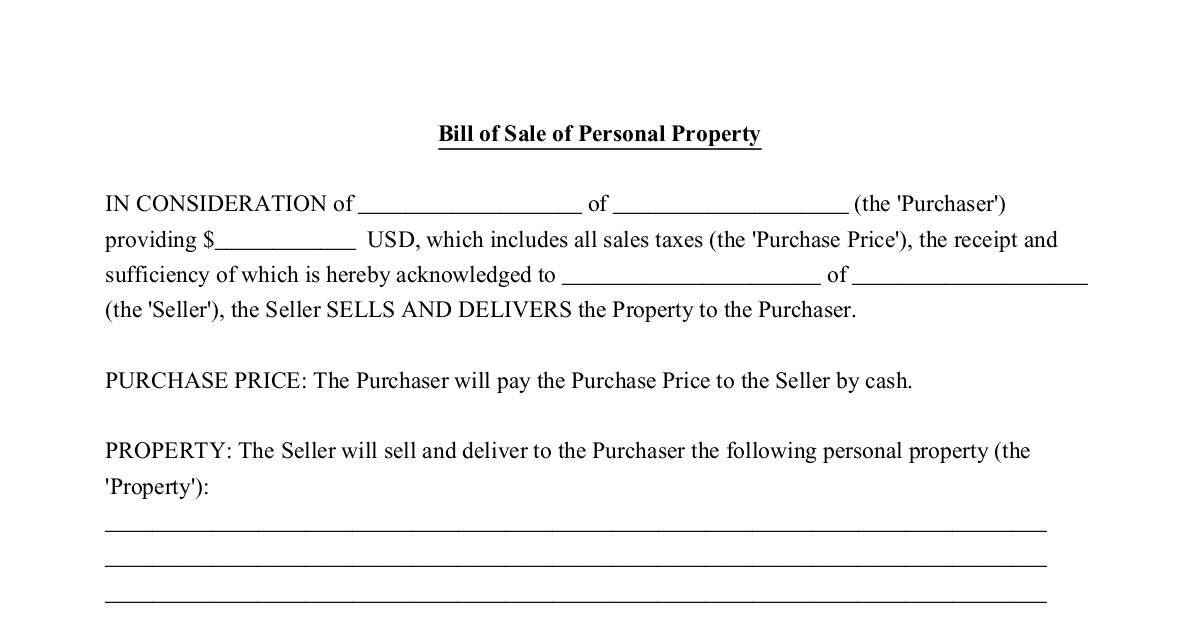 Bill of Sale of Personal Property

IN CONSIDERATION of ___________________ of ____________________ (the 'Purchaser') providing $____________ USD, which includes all sales taxes (the 'Purchase Price'), the receipt and sufficiency of which is hereby acknowledged to ______________________ of ____________________ (the 'Seller'), the Seller SELLS AND DELIVERS the Property to the Purchaser.

PURCHASE PRICE: The Purchaser will pay the Purchase Price to the Seller by cash.

PROPERTY: The Seller will sell and deliver to the Purchaser the following personal property (the 'Property'):

________________________________________________________________________________

________________________________________________________________________________

________________________________________________________________________________